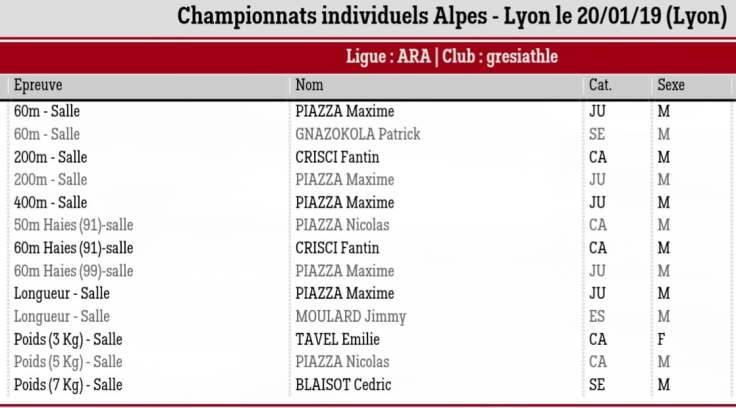 Championnats individuels Alpes - Lyon le 20/01/19 (Lyon)

Ligue : ARA | Club : gresiathle

| Epreuve | Nom | Cat. | Sexe |
|---|---|---|---|
| 60m - Salle | PIAZZA Maxime | JU | M |
| 60m - Salle | GNAZOKOLA Patrick | SE | M |
| 200m - Salle | CRISCI Fantin | CA | M |
| 200m - Salle | PIAZZA Maxime | JU | M |
| 400m - Salle | PIAZZA Maxime | JU | M |
| 50m Haies (91)-salle | PIAZZA Nicolas | CA | M |
| 60m Haies (91)-salle | CRISCI Fantin | CA | M |
| 60m Haies (99)-salle | PIAZZA Maxime | JU | M |
| Longueur - Salle | PIAZZA Maxime | JU | M |
| Longueur - Salle | MOULARD Jimmy | ES | M |
| Poids (3 Kg) - Salle | TAVEL Emilie | CA | F |
| Poids (5 Kg) - Salle | PIAZZA Nicolas | CA | M |
| Poids (7 Kg) - Salle | BLAISOT Cedric | SE | M |